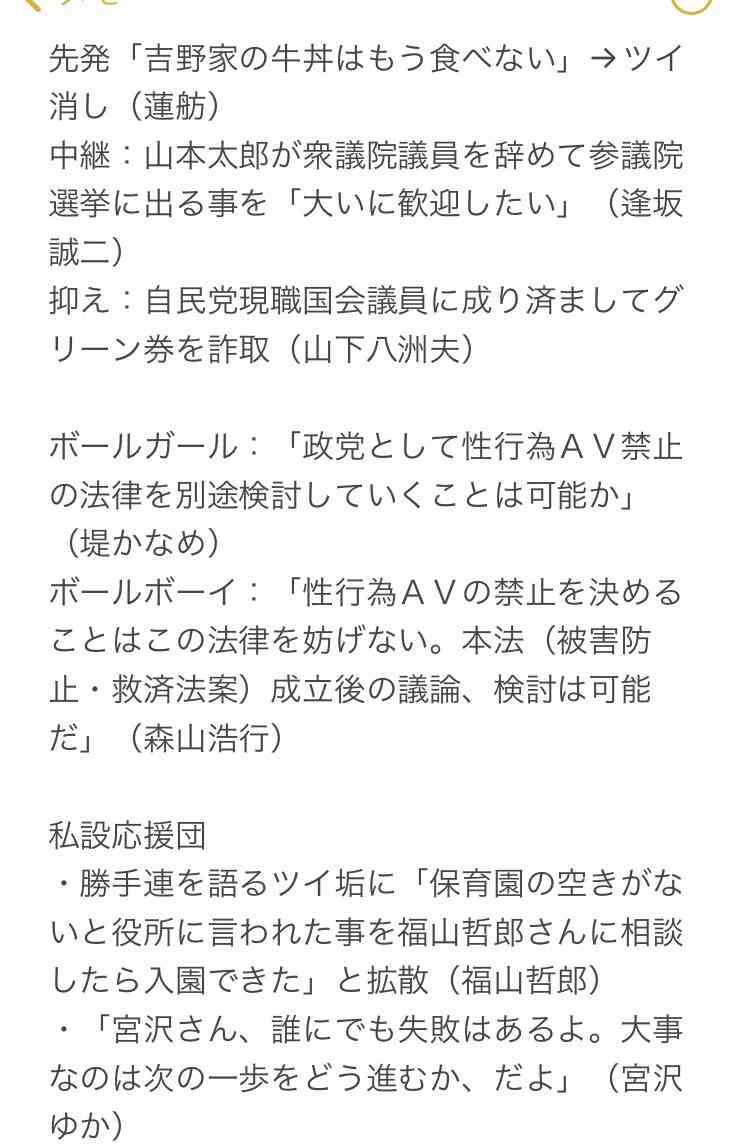 先発「吉野家の牛丼はもう食べない」→ツイ消し（蓮舫）
中継：山本太郎が衆議院議員を辞めて参議院選挙に出る事を「大いに歓迎したい」（逢坂誠二）
抑え：自民党現職国会議員に成り済ましてグリーン券を詐取（山下八洲夫）

ボールガール：「政党として性行為ＡＶ禁止の法律を別途検討していくことは可能か」（堤かなめ）
ボールボーイ：「性行為ＡＶの禁止を決めることはこの法律を妨げない。本法（被害防止・救済法案）成立後の議論、検討は可能だ」（森山浩行）

私設応援団
・勝手連を語るツイ垢に「保育園の空きがないと役所に言われた事を福山哲郎さんに相談したら入園できた」と拡散（福山哲郎）
・「宮沢さん、誰にでも失敗はあるよ。大事なのは次の一歩をどう進むか、だよ」（宮沢ゆか）